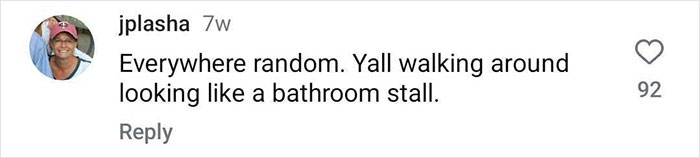 jplasha 7w

Everywhere random. Yall walking around looking like a bathroom stall.

92

Reply